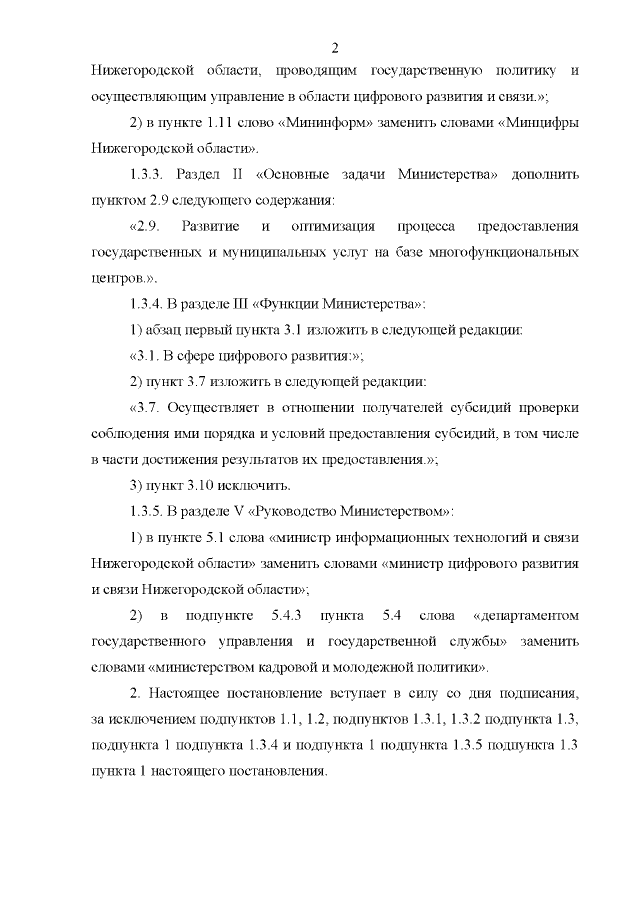 2

Нижегородской области, проводящим государственную политику и осуществляющим управление в области цифрового развития и связи.»;

2) в пункте 1.11 слово «Мининформ» заменить словами «Минцифры Нижегородской области».

1.3.3. Раздел II «Основные задачи Министерства» дополнить пунктом 2.9 следующего содержания:

«2.9. Развитие и оптимизация процесса предоставления государственных и муниципальных услуг на базе многофункциональных центров.».

1.3.4. В разделе III «Функции Министерства»:

1) абзац первый пункта 3.1 изложить в следующей редакции:

«3.1. В сфере цифрового развития:»;

2) пункт 3.7 изложить в следующей редакции:

«3.7. Осуществляет в отношении получателей субсидий проверки соблюдения ими порядка и условий предоставления субсидий, в том числе в части достижения результатов их предоставления.»;

3) пункт 3.10 исключить.

1.3.5. В разделе V «Руководство Министерством»:

1) в пункте 5.1 слова «министр информационных технологий и связи Нижегородской области» заменить словами «министр цифрового развития и связи Нижегородской области»;

2) в подпункте 5.4.3 пункта 5.4 слова «департаментом государственного управления и государственной службы» заменить словами «министерством кадровой и молодежной политики».

2. Настоящее постановление вступает в силу со дня подписания, за исключением подпунктов 1.1, 1.2, подпунктов 1.3.1, 1.3.2 подпункта 1.3, подпункта 1 подпункта 1.3.4 и подпункта 1 подпункта 1.3.5 подпункта 1.3 пункта 1 настоящего постановления.